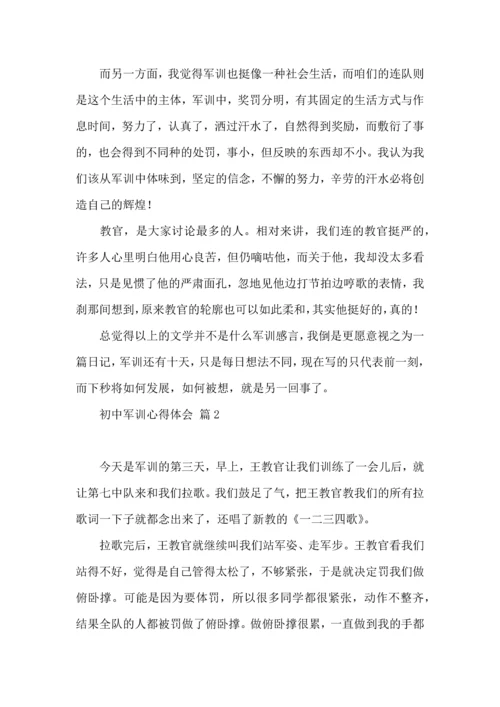 而另一方面，我觉得军训也挺像一种社会生活，而咱们的连队则是这个生活中的主体，军训中，奖罚分明，有其固定的生活方式与作息时间，努力了，认真了，洒过汗水了，自然得到奖励，而敷衍了事的，也会得到不同种的处罚，事小，但反映的东西却不小。我认为我们该从军训中体味到，坚定的信念，不懈的努力，辛劳的汗水必将创造自己的辉煌！

教官，是大家讨论最多的人。相对来讲，我们连的教官挺严的，许多人心里明白他用心良苦，但仍嘀咕他，而关于他，我却没太多看法，只是见惯了他的严肃面孔，忽地见他边打节拍边哼歌的表情，我刹那间想到，原来教官的轮廓也可以如此柔和，其实他挺好的，真的！

总觉得以上的文学并不是什么军训感言，我倒是更愿意视之为一篇日记，军训还有十天，只是每日想法不同，现在写的只代表前一刻，而下秒将如何发展，如何被想，就是另一回事了。

初中军训心得体会 篇2

今天是军训的第三天，早上，王教官让我们训练了一会儿后，就让第七中队来和我们拉歌。我们鼓足了气，把王教官教我们的所有拉歌词一下子就都念出来了，还唱了新教的《一二三四歌》。

拉歌完后，王教官就继续叫我们站军姿、走军步。王教官看我们站得不好，觉得是自己管得太松了，不够紧张，于是就决定罚我们做俯卧撑。可能是因为要体罚，所以很多同学都很紧张，动作不整齐，结果全队的人都被罚做了俯卧撑。做俯卧撑很累，一直做到我的手都